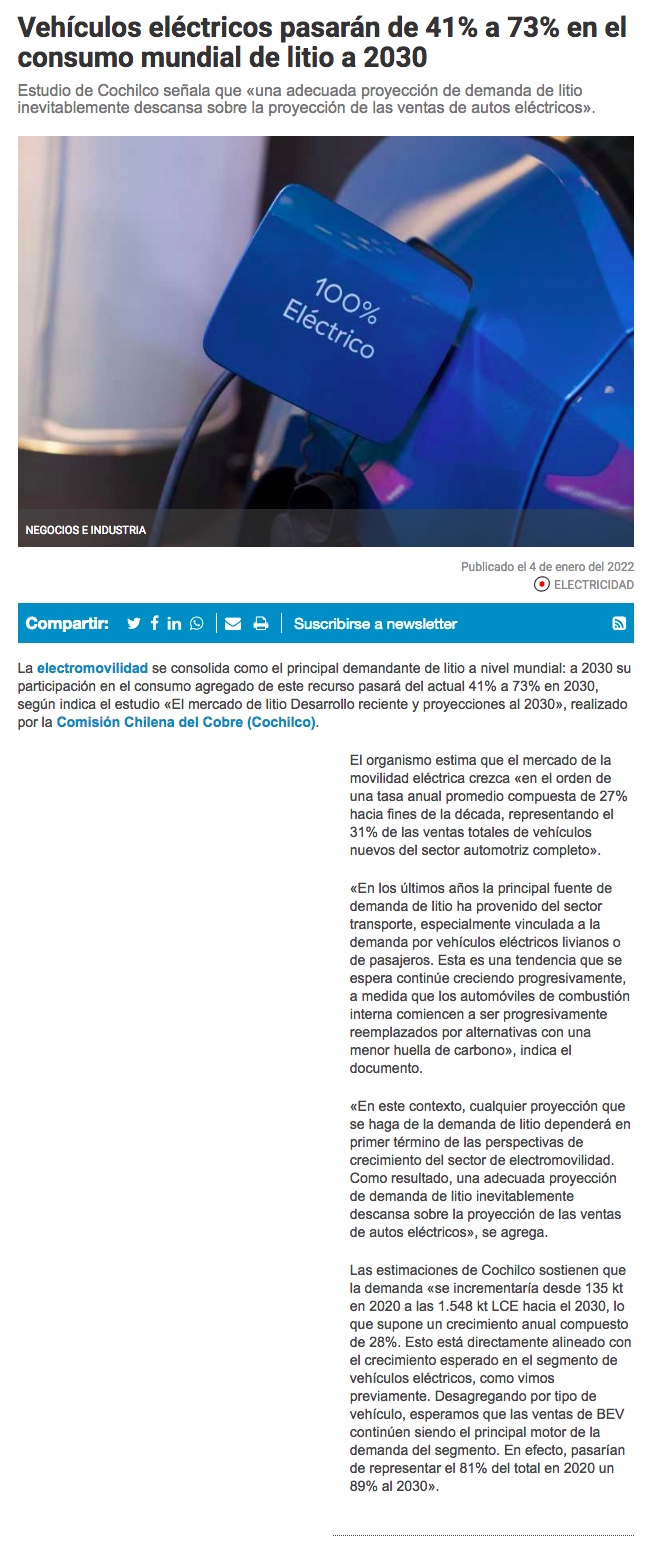 Vehículos eléctricos pasarán de 41% a 73% en el consumo mundial de litio a 2030

Estudio de Cochilco señala que «una adecuada proyección de demanda de litio inevitablemente descansa sobre la proyección de las ventas de autos eléctricos».

100% Eléctrico

NEGOCIOS E INDUSTRIA

Publicado el 4 de enero del 2022

ELECTRICIDAD

Compartir:

Suscribirse a newsletter

La electromovilidad se consolida como el principal demandante de litio a nivel mundial: a 2030 su participación en el consumo agregado de este recurso pasará del actual 41% a 73% en 2030, según indica el estudio «El mercado de litio Desarrollo reciente y proyecciones al 2030», realizado por la Comisión Chilena del Cobre (Cochilco).

El organismo estima que el mercado de la movilidad eléctrica crezca «en el orden de una tasa anual promedio compuesta de 27% hacia fines de la década, representando el 31% de las ventas totales de vehículos nuevos del sector automotriz completo».

«En los últimos años la principal fuente de demanda de litio ha provenido del sector transporte, especialmente vinculada a la demanda por vehículos eléctricos livianos o de pasajeros. Esta es una tendencia que se espera continúe creciendo progresivamente, a medida que los automóviles de combustión interna comiencen a ser progresivamente reemplazados por alternativas con una menor huella de carbono», indica el documento.

«En este contexto, cualquier proyección que se haga de la demanda de litio dependerá en primer término de las perspectivas de crecimiento del sector de electromovilidad. Como resultado, una adecuada proyección de demanda de litio inevitablemente descansa sobre la proyección de las ventas de autos eléctricos», se agrega.

Las estimaciones de Cochilco sostienen que la demanda «se incrementaría desde 135 kt en 2020 a las 1.548 kt LCE hacia el 2030, lo que supone un crecimiento anual compuesto de 28%. Esto está directamente alineado con el crecimiento esperado en el segmento de vehículos eléctricos, como vimos previamente. Desagregando por tipo de vehículo, esperamos que las ventas de BEV continúen siendo el principal motor de la demanda del segmento. En efecto, pasarían de representar el 81% del total en 2020 un 89% al 2030».